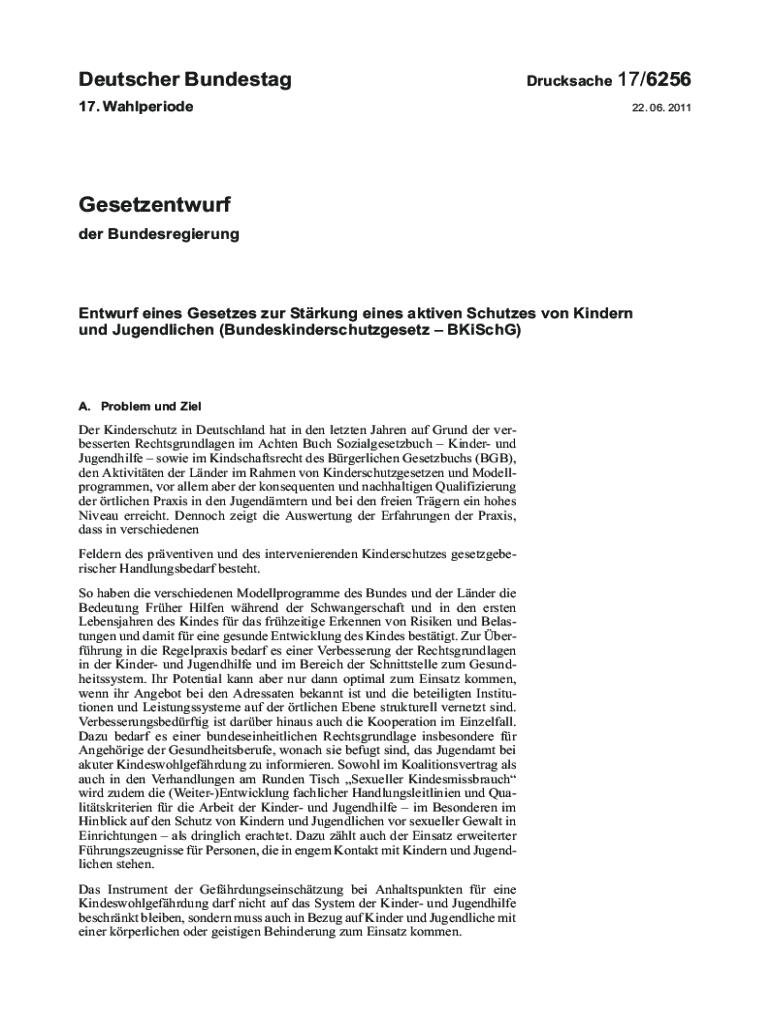 Deutscher Bundestag

Drucksache 17/6256

17. Wahlperiode

22. 06. 2011

Gesetzentwurf

der Bundesregierung

Entwurf eines Gesetzes zur Stärkung eines aktiven Schutzes von Kindern und Jugendlichen (Bundeskinderschutzgesetz – BKiSchG)

A. Problem und Ziel

Der Kinderschutz in Deutschland hat in den letzten Jahren auf Grund der verbesserten Rechtsgrundlagen im Achten Buch Sozialgesetzbuch – Kinder- und Jugendhilfe – sowie im Kindschaftsrecht des Bürgerlichen Gesetzbuchs (BGB), den Aktivitäten der Länder im Rahmen von Kinderschutzgesetzen und Modellprogrammen, vor allem aber der konsequenten und nachhaltigen Qualifizierung der örtlichen Praxis in den Jugendämtern und bei den freien Trägern ein hohes Niveau erreicht. Dennoch zeigt die Auswertung der Erfahrungen der Praxis, dass in verschiedenen

Feldern des präventiven und des intervenierenden Kinderschutzes gesetzgeberischer Handlungsbedarf besteht.

So haben die verschiedenen Modellprogramme des Bundes und der Länder die Bedeutung Früher Hilfen während der Schwangerschaft und in den ersten Lebensjahren des Kindes für das frühzeitige Erkennen von Risiken und Belastungen und damit für eine gesunde Entwicklung des Kindes bestätigt. Zur Überführung in die Regelpraxis bedarf es einer Verbesserung der Rechtsgrundlagen in der Kinder- und Jugendhilfe und im Bereich der Schnittstelle zum Gesundheitssystem. Ihr Potential kann aber nur dann optimal zum Einsatz kommen, wenn ihr Angebot bei den Adressaten bekannt ist und die beteiligten Institutionen und Leistungssysteme auf der örtlichen Ebene strukturell vernetzt sind. Verbesserungsbedürftig ist darüber hinaus auch die Kooperation im Einzelfall. Dazu bedarf es einer bundeseinheitlichen Rechtsgrundlage insbesondere für Angehörige der Gesundheitsberufe, wonach sie befugt sind, das Jugendamt bei akuter Kindeswohlgefährdung zu informieren. Sowohl im Koalitionsvertrag als auch in den Verhandlungen am Runden Tisch „Sexueller Kindesmissbrauch“ wird zudem die (Weiter-)Entwicklung fachlicher Handlungsleitlinien und Qualitätskriterien für die Arbeit der Kinder- und Jugendhilfe – im Besonderen im Hinblick auf den Schutz von Kindern und Jugendlichen vor sexueller Gewalt in Einrichtungen – als dringlich erachtet. Dazu zählt auch der Einsatz erweiterter Führungszeugnisse für Personen, die in engem Kontakt mit Kindern und Jugendlichen stehen.

Das Instrument der Gefährdungseinschätzung bei Anhaltspunkten für eine Kindeswohlgefährdung darf nicht auf das System der Kinder- und Jugendhilfe beschränkt bleiben, sondern muss auch in Bezug auf Kinder und Jugendliche mit einer körperlichen oder geistigen Behinderung zum Einsatz kommen.